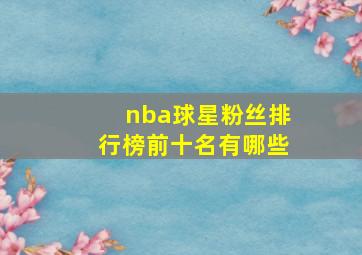 nba球星粉丝排行榜前十名有哪些